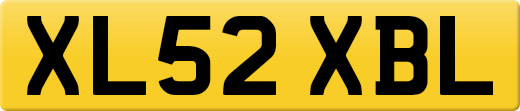 XL52 XBL